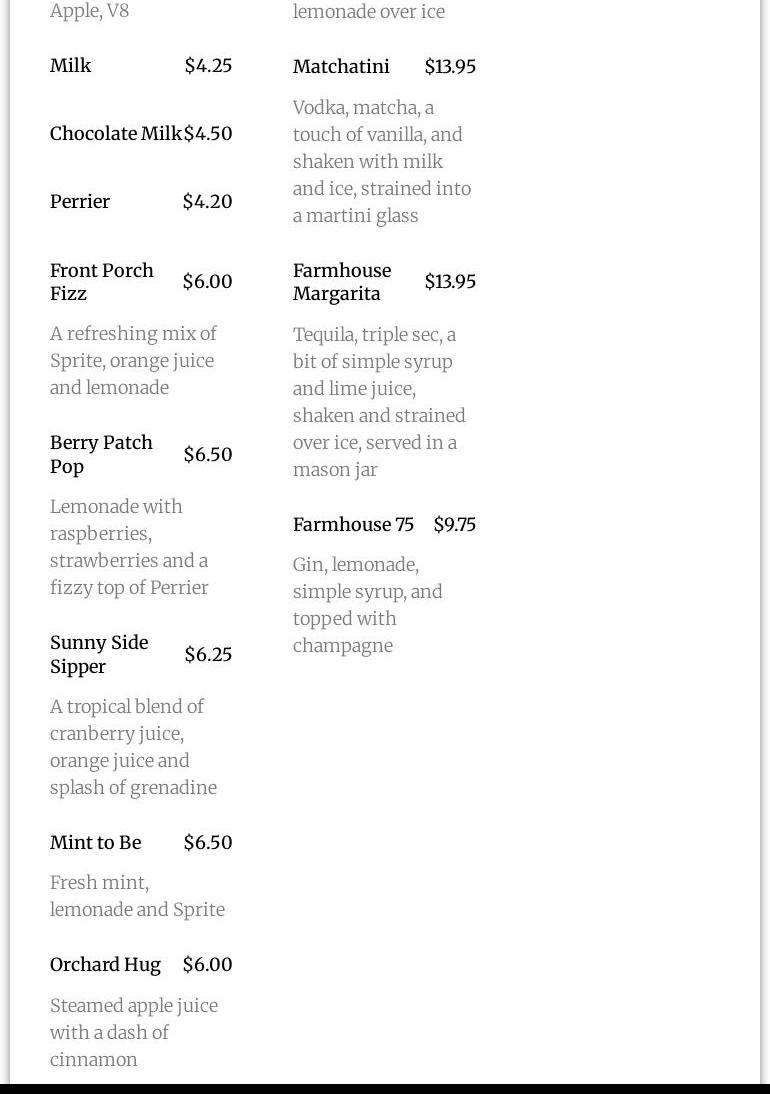 Apple, V8

Milk $4.25

Chocolate Milk $4.50

Perrier $4.20

Front Porch Fizz $6.00

A refreshing mix of Sprite, orange juice and lemonade

Berry Patch Pop $6.50

Lemonade with raspberries, strawberries and a fizzy top of Perrier

Sunny Side Sipper $6.25

A tropical blend of cranberry juice, orange juice and splash of grenadine

Mint to Be $6.50

Fresh mint, lemonade and Sprite

Orchard Hug $6.00

Steamed apple juice with a dash of cinnamon

lemonade over ice

Matchatini $13.95

Vodka, matcha, a touch of vanilla, and shaken with milk and ice, strained into a martini glass

Farmhouse Margarita $13.95

Tequila, triple sec, a bit of simple syrup and lime juice, shaken and strained over ice, served in a mason jar

Farmhouse 75 $9.75

Gin, lemonade, simple syrup, and topped with champagne